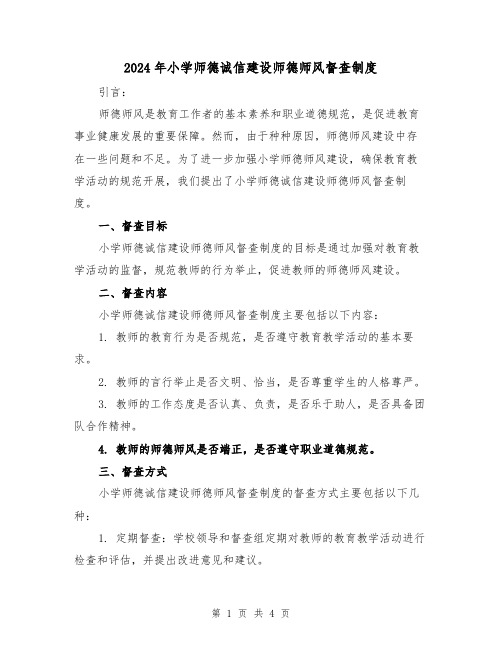 2024年小学师德诚信建设师德师风督查制度

引言：

师德师风是教育工作者的基本素养和职业道德规范，是促进教育事业健康发展的重要保障。然而，由于种种原因，师德师风建设中存在一些问题和不足。为了进一步加强小学师德师风建设，确保教育教学活动的规范开展，我们提出了小学师德诚信建设师德师风督查制度。

一、督查目标

小学师德诚信建设师德师风督查制度的目标是通过加强对教育教学活动的监督，规范教师的行为举止，促进教师的师德师风建设。

二、督查内容

小学师德诚信建设师德师风督查制度主要包括以下内容：

1. 教师的教育行为是否规范，是否遵守教育教学活动的基本要求。

2. 教师的言行举止是否文明、恰当，是否尊重学生的人格尊严。

3. 教师的工作态度是否认真、负责，是否乐于助人，是否具备团队合作精神。

4. 教师的师德师风是否端正，是否遵守职业道德规范。

三、督查方式

小学师德诚信建设师德师风督查制度的督查方式主要包括以下几种：

1. 定期督查：学校领导和督查组定期对教师的教育教学活动进行检查和评估，并提出改进意见和建议。

第 1 页 共 4 页